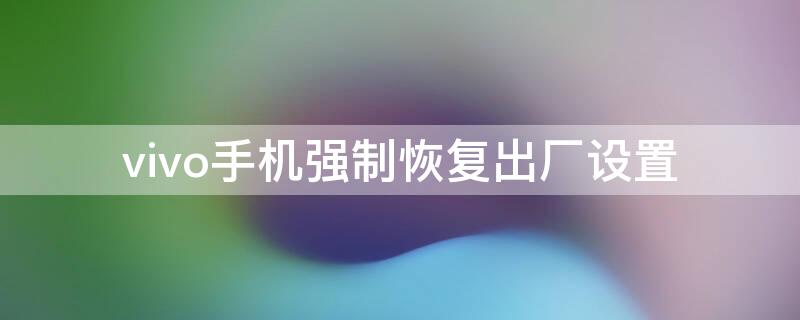 vivo手机强制恢复出厂设置